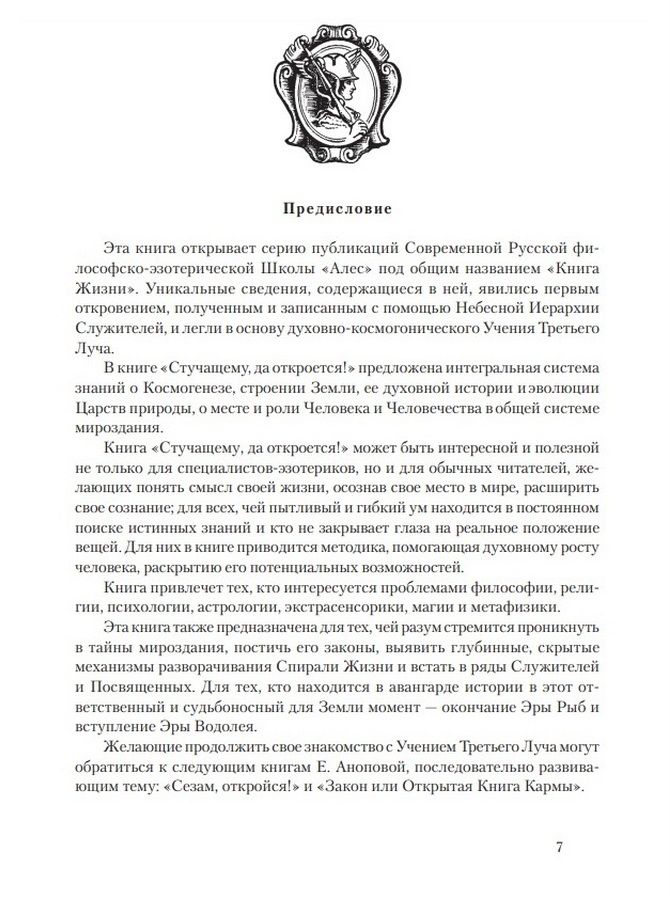 Предисловие

Эта книга открывает серию публикаций Современной Русской философско-эзотерической Школы «Алес» под общим названием «Книга Жизни». Уникальные сведения, содержащиеся в ней, явились первым откровением, полученным и записанным с помощью Небесной Иерархии Служителей, и легли в основу духовно-космогонического Учения Третьего Луча.

В книге «Стучащему, да откроется!» предложена интегральная система знаний о Космогенезе, строении Земли, ее духовной истории и эволюции Царств природы, о месте и роли Человека и Человечества в общей системе мироздания.

Книга «Стучащему, да откроется!» может быть интересной и полезной не только для специалистов-эзотериков, но и для обычных читателей, желающих понять смысл своей жизни, осознав свое место в мире, расширить свое сознание; для всех, чей пытливый и гибкий ум находится в постоянном поиске истинных знаний и кто не закрывает глаза на реальное положение вещей. Для них в книге приводится методика, помогающая духовному росту человека, раскрытию его потенциальных возможностей.

Книга привлечет тех, кто интересуется проблемами философии, религии, психологии, астрологии, экстрасенсорики, магии и метафизики.

Эта книга также предназначена для тех, чей разум стремится проникнуть в тайны мироздания, постичь его законы, выявить глубинные, скрытые механизмы разворачивания Спирали Жизни и встать в ряды Служителей и Посвященных. Для тех, кто находится в авангарде истории в этот ответственный и судьбоносный для Земли момент — окончание Эры Рыб и вступление Эры Водолея.

Желающие продолжить свое знакомство с Учением Третьего Луча могут обратиться к следующим книгам Е. Аноповой, последовательно развивающим тему: «Сезам, откройся!» и «Закон или Открытая Книга Кармы».

7